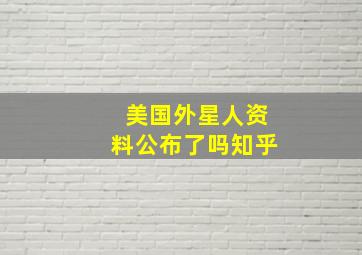 美国外星人资料公布了吗知乎